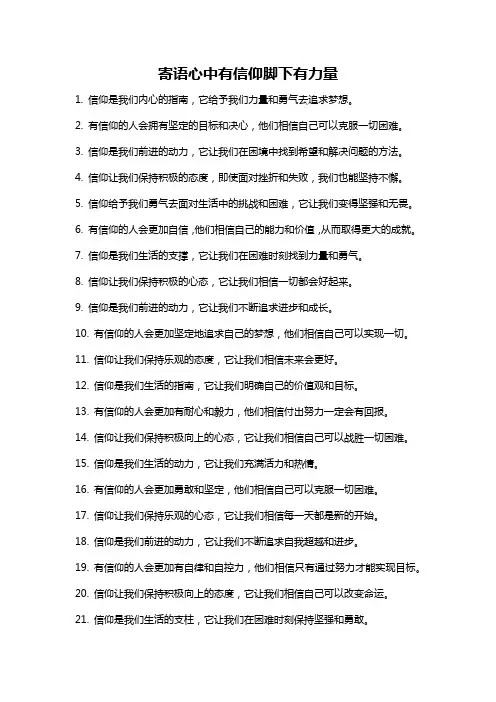 寄语心中有信仰脚下有力量

1. 信仰是我们内心的指南，它给予我们力量和勇气去追求梦想。

2. 有信仰的人会拥有坚定的目标和决心，他们相信自己可以克服一切困难。

3. 信仰是我们前进的动力，它让我们在困境中找到希望和解决问题的方法。

4. 信仰让我们保持积极的态度，即使面对挫折和失败，我们也能坚持不懈。

5. 信仰给予我们勇气去面对生活中的挑战和困难，它让我们变得坚强和无畏。

6. 有信仰的人会更加自信，他们相信自己的能力和价值，从而取得更大的成就。

7. 信仰是我们生活的支撑，它让我们在困难时刻找到力量和勇气。

8. 信仰让我们保持积极的心态，它让我们相信一切都会好起来。

9. 信仰是我们前进的动力，它让我们不断追求进步和成长。

10. 有信仰的人会更加坚定地追求自己的梦想，他们相信自己可以实现一切。

11. 信仰让我们保持乐观的态度，它让我们相信未来会更好。

12. 信仰是我们生活的指南，它让我们明确自己的价值观和目标。

13. 有信仰的人会更加有耐心和毅力，他们相信付出努力一定会有回报。

14. 信仰让我们保持积极向上的心态，它让我们相信自己可以战胜一切困难。

15. 信仰是我们生活的动力，它让我们充满活力和热情。

16. 有信仰的人会更加勇敢和坚定，他们相信自己可以克服一切困难。

17. 信仰让我们保持乐观的心态，它让我们相信每一天都是新的开始。

18. 信仰是我们前进的动力，它让我们不断追求自我超越和进步。

19. 有信仰的人会更加有自律和自控力，他们相信只有通过努力才能实现目标。

20. 信仰让我们保持积极向上的态度，它让我们相信自己可以改变命运。

21. 信仰是我们生活的支柱，它让我们在困难时刻保持坚强和勇敢。